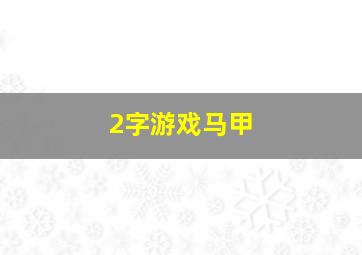 2字游戏马甲